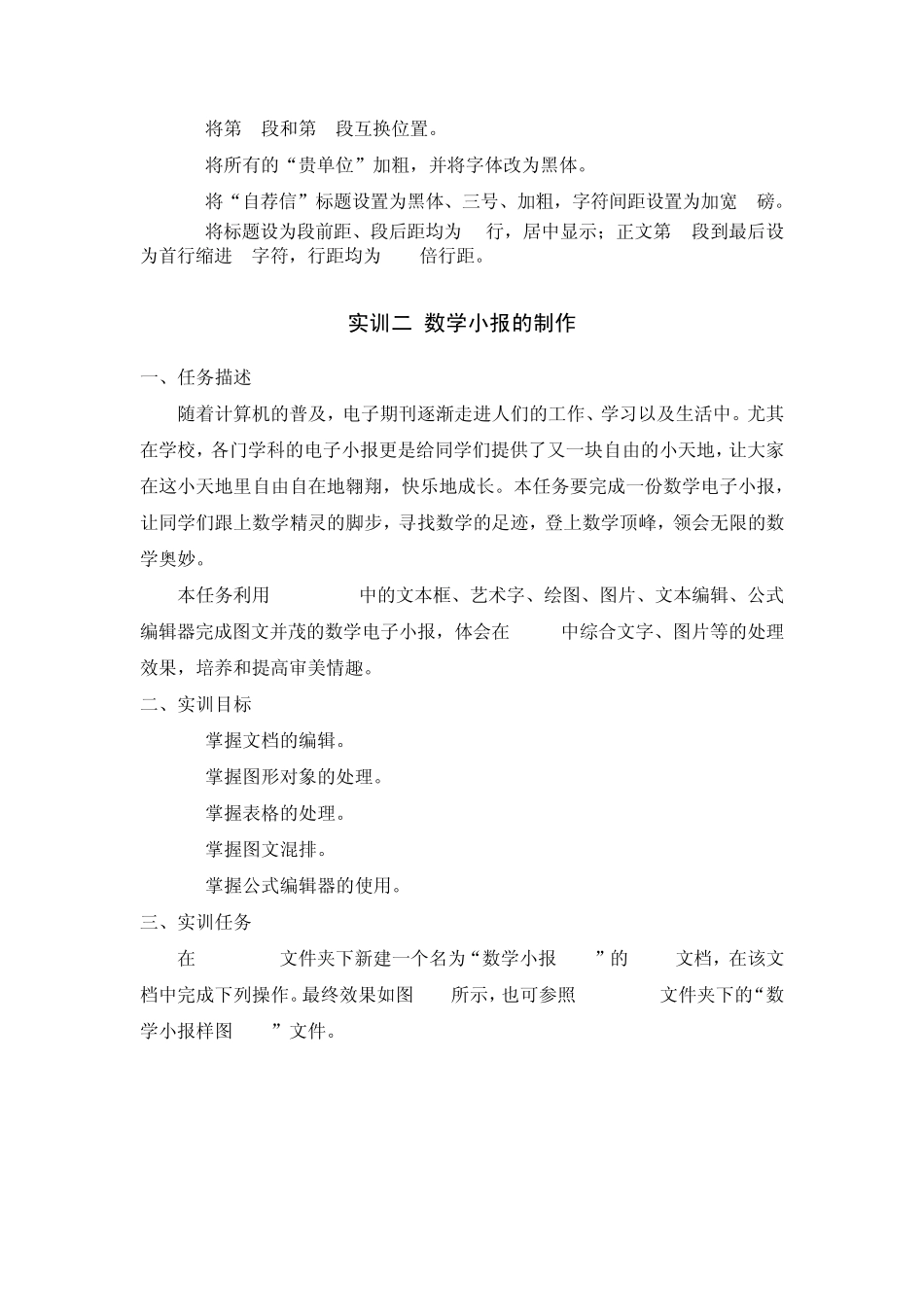 将第 段和第 段互换位置。

将所有的“贵单位”加粗，并将字体改为黑体。

将“自荐信”标题设置为黑体、三号、加粗，字符间距设置为加宽 磅。

将标题设为段前距、段后距均为 行，居中显示；正文第 段到最后设为首行缩进 字符，行距均为 倍行距。

实训二 数学小报的制作

一、任务描述

随着计算机的普及，电子期刊逐渐走进人们的工作、学习以及生活中。尤其在学校，各门学科的电子小报更是给同学们提供了又一块自由的小天地，让大家在这小天地里自由自在地翱翔，快乐地成长。本任务要完成一份数学电子小报，让同学们跟上数学精灵的脚步，寻找数学的足迹，登上数学顶峰，领会无限的数学奥妙。

本任务利用 中的文本框、艺术字、绘图、图片、文本编辑、公式编辑器完成图文并茂的数学电子小报，体会在 中综合文字、图片等的处理效果，培养和提高审美情趣。

二、实训目标

掌握文档的编辑。

掌握图形对象的处理。

掌握表格的处理。

掌握图文混排。

掌握公式编辑器的使用。

三、实训任务

在 文件夹下新建一个名为“数学小报 ”的 文档，在该文档中完成下列操作。最终效果如图 所示，也可参照 文件夹下的“数学小报样图 ”文件。